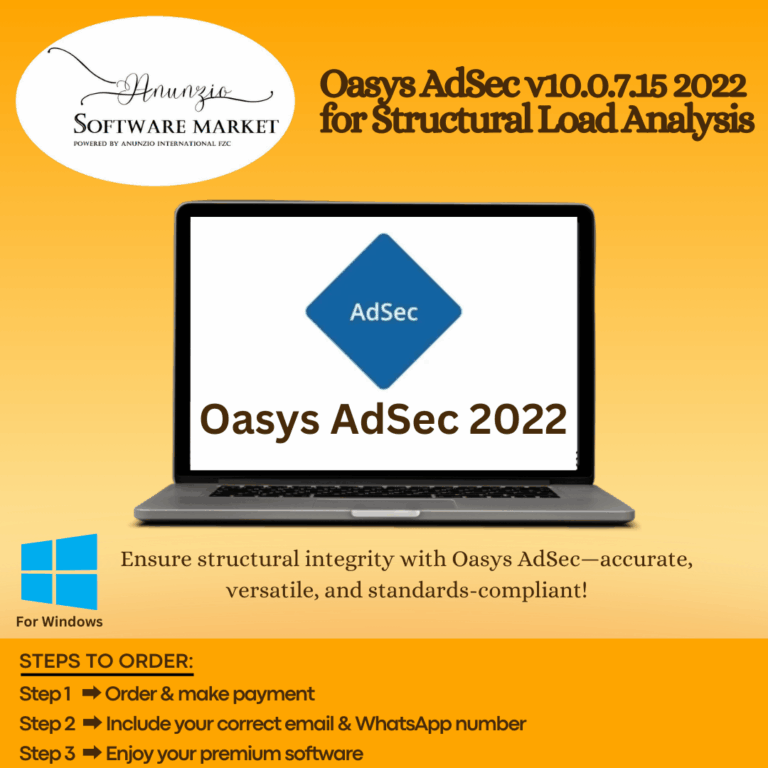 Anunzio
SOFTWARE MARKET
POWERED BY ANUNZIO INTERNATIONAL FZC

Oasys AdSec v10.0.7.15 2022 for Structural Load Analysis

AdSec

Oasys AdSec 2022

For Windows

Ensure structural integrity with Oasys AdSec—accurate, versatile, and standards-compliant!

STEPS TO ORDER:
Step 1 ➡ Order & make payment
Step 2 ➡ Include your correct email & WhatsApp number
Step 3 ➡ Enjoy your premium software